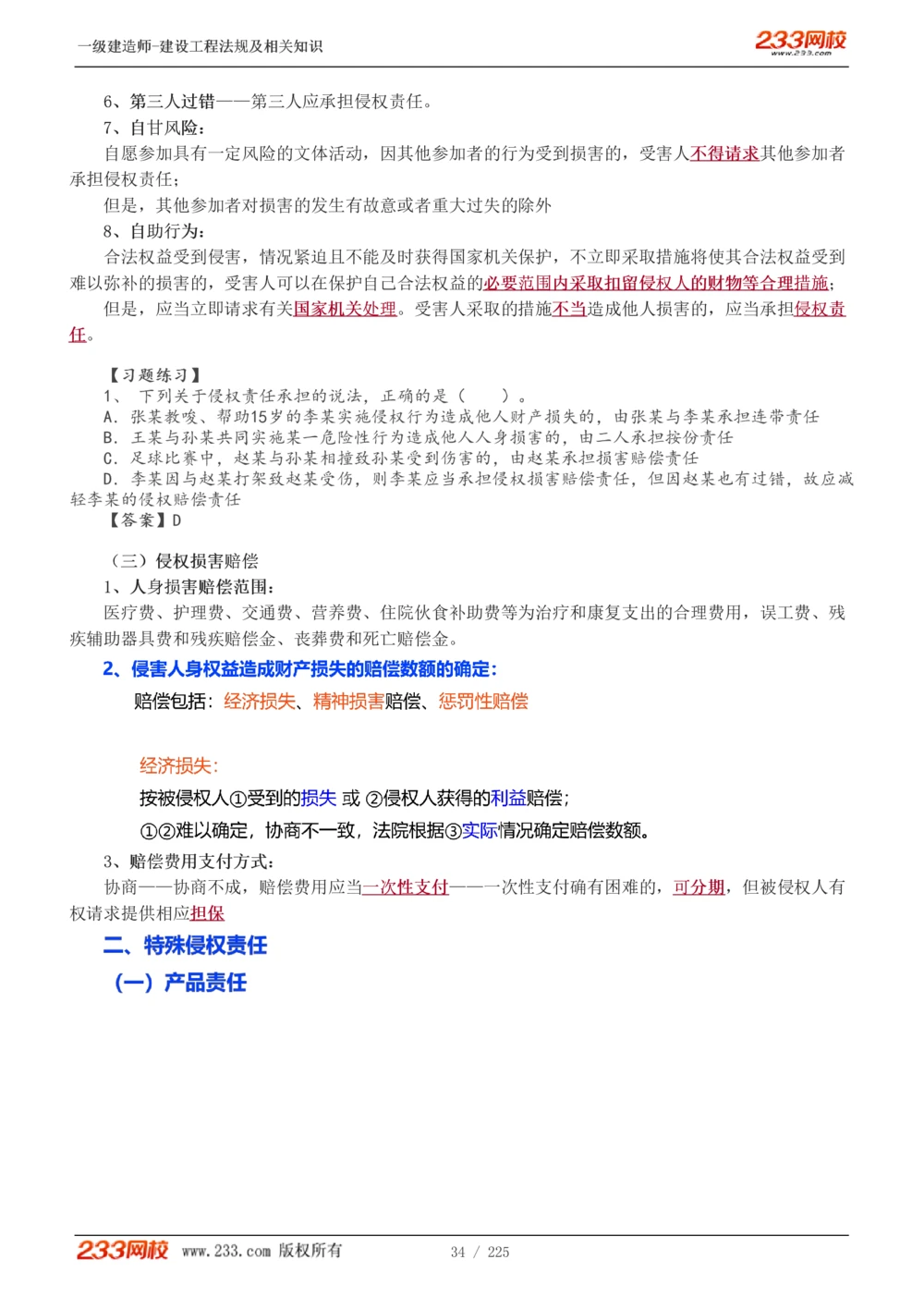 一级建造师-建设工程法规及相关知识

233网校
www.233.com

6、第三人过错——第三人应承担侵权责任。

7、自甘风险：

自愿参加具有一定风险的文体活动，因其他参加者的行为受到损害的，受害人不得请求其他参加者承担侵权责任；

但是，其他参加者对损害的发生有故意或者重大过失的除外

8、自助行为：

合法权益受到侵害，情况紧迫且不能及时获得国家机关保护，不立即采取措施将使其合法权益受到难以弥补的损害的，受害人可以在保护自己合法权益的必要范围内采取扣留侵权人的财物等合理措施；

但是，应当立即请求有关国家机关处理。受害人采取的措施不当造成他人损害的，应当承担侵权责任。

【习题练习】

1、 下列关于侵权责任承担的说法，正确的是（ ）。

A. 张某教唆、帮助15岁的李某实施侵权行为造成他人财产损失的，由张某与李某承担连带责任

B. 王某与孙某共同实施某一危险性行为造成他人人身损害的，由二人承担按份责任

C. 足球比赛中，赵某与孙某相撞致孙某受到伤害的，由赵某承担损害赔偿责任

D. 李某因与赵某打架致赵某受伤，则李某应当承担侵权损害赔偿责任，但因赵某也有过错，故应减轻李某的侵权赔偿责任

【答案】D

（三）侵权损害赔偿

1、人身损害赔偿范围：

医疗费、护理费、交通费、营养费、住院伙食补助费等为治疗和康复支出的合理费用，误工费、残疾辅助器具费和残疾赔偿金、丧葬费和死亡赔偿金。

2、侵害人身权益造成财产损失的赔偿数额的确定：

赔偿包括：经济损失、精神损害赔偿、惩罚性赔偿

经济损失：

按被侵权人①受到的损失 或 ②侵权人获得的利益赔偿；

①②难以确定，协商不一致，法院根据③实际情况确定赔偿数额。

3、赔偿费用支付方式：

协商——协商不成，赔偿费用应当一次性支付——一次性支付确有困难的，可分期，但被侵权人有权请求提供相应担保

二、特殊侵权责任

（一）产品责任

233网校 www.233.com 版权所有 34 / 225